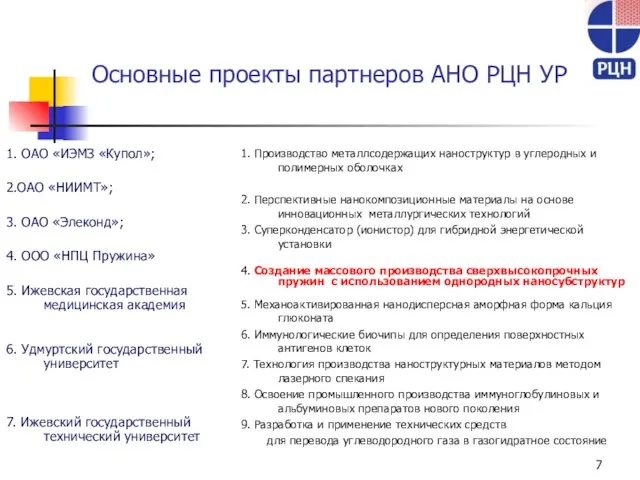 РЦН

Основные проекты партнеров АНО РЦН УР

1. ОАО «ИЭМЗ «Купол»;

2.ОАО «НИИМТ»;

3. ОАО «Элеконд»;

4. ООО «НПЦ Пружина»

5. Ижевская государственная медицинская академия

6. Удмуртский государственный университет

7. Ижевский государственный технический университет

1. Производство металлсодержащих наноструктур в углеродных и полимерных оболочках

2. Перспективные нанокомпозиционные материалы на основе инновационных металлургических технологий

3. Суперконденсатор (ионистор) для гибридной энергетической установки

4. Создание массового производства сверхвысокопрочных пружин с использованием однородных наносубструктур

5. Механоактивированная нанодисперсная аморфная форма кальция глюконата

6. Иммунологические биочипы для определения поверхностных антигенов клеток

7. Технология производства наноструктурных материалов методом лазерного спекания

8. Освоение промышленного производства иммуноглобулиновых и альбуминовых препаратов нового поколения

9. Разработка и применение технических средств для перевода углеводородного газа в газогидратное состояние

7